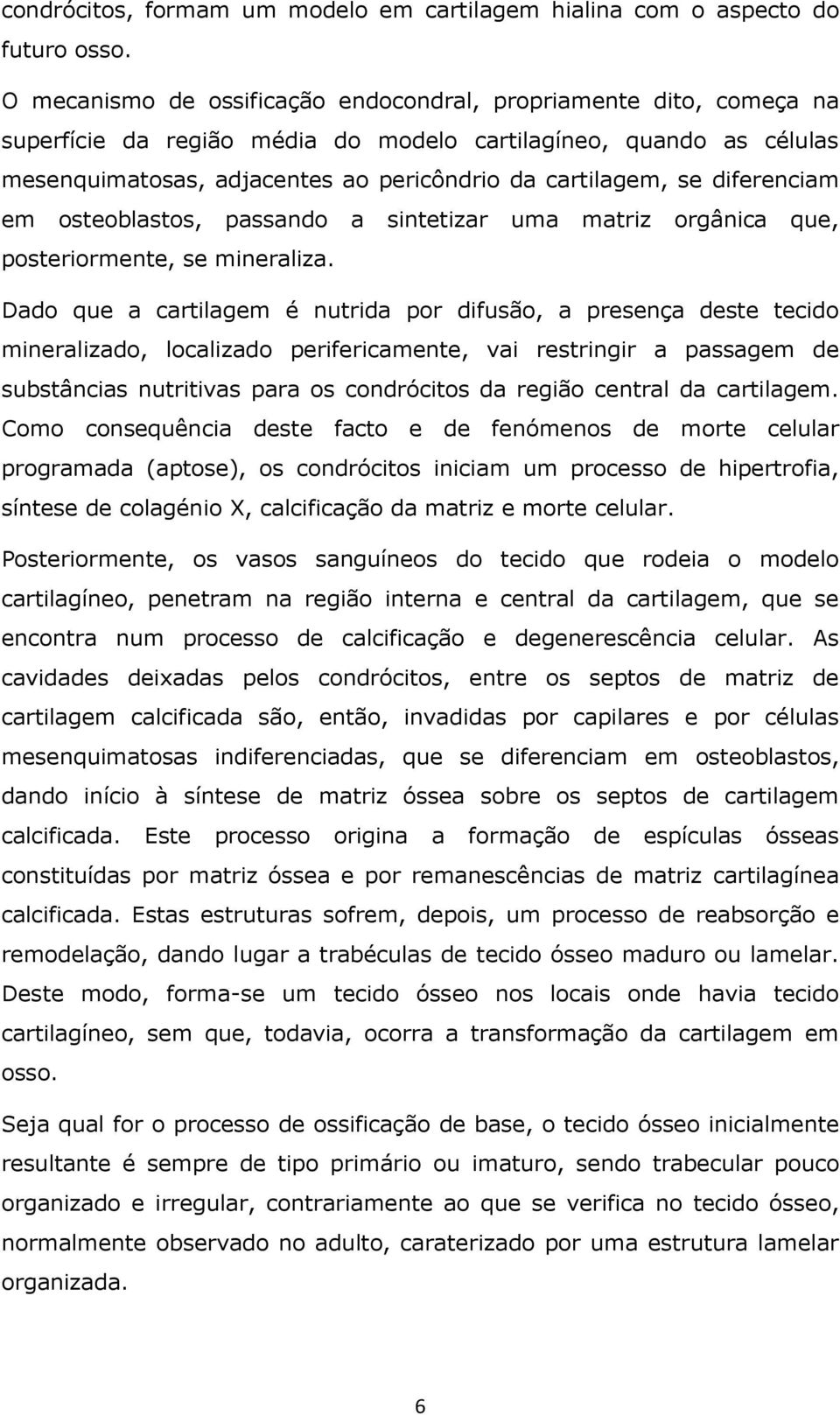 condrócitos, formam um modelo em cartilagem hialina com o aspecto do futuro osso.

O mecanismo de ossificação endocondral, propriamente dito, começa na superfície da região média do modelo cartilagíneo, quando as células mesenquimatosas, adjacentes ao pericôndrio da cartilagem, se diferenciam em osteoblastos, passando a sintetizar uma matriz orgânica que, posteriormente, se mineraliza.

Dado que a cartilagem é nutrida por difusão, a presença deste tecido mineralizado, localizado perifericamente, vai restringir a passagem de substâncias nutritivas para os condrócitos da região central da cartilagem. Como consequência deste facto e de fenómenos de morte celular programada (aptose), os condrócitos iniciam um processo de hipertrofia, síntese de colagénio X, calcificação da matriz e morte celular.

Posteriormente, os vasos sanguíneos do tecido que rodeia o modelo cartilagíneo, penetram na região interna e central da cartilagem, que se encontra num processo de calcificação e degenerescência celular. As cavidades deixadas pelos condrócitos, entre os septos de matriz de cartilagem calcificada são, então, invadidas por capilares e por células mesenquimatosas indiferenciadas, que se diferenciam em osteoblastos, dando início à síntese de matriz óssea sobre os septos de cartilagem calcificada. Este processo origina a formação de espículas ósseas constituídas por matriz óssea e por remanescências de matriz cartilagínea calcificada. Estas estruturas sofrem, depois, um processo de reabsorção e remodelação, dando lugar a trabéculas de tecido ósseo maduro ou lamelar. Deste modo, forma-se um tecido ósseo nos locais onde havia tecido cartilagíneo, sem que, todavia, ocorra a transformação da cartilagem em osso.

Seja qual for o processo de ossificação de base, o tecido ósseo inicialmente resultante é sempre de tipo primário ou imaturo, sendo trabecular pouco organizado e irregular, contrariamente ao que se verifica no tecido ósseo, normalmente observado no adulto, caraterizado por uma estrutura lamelar organizada.

6